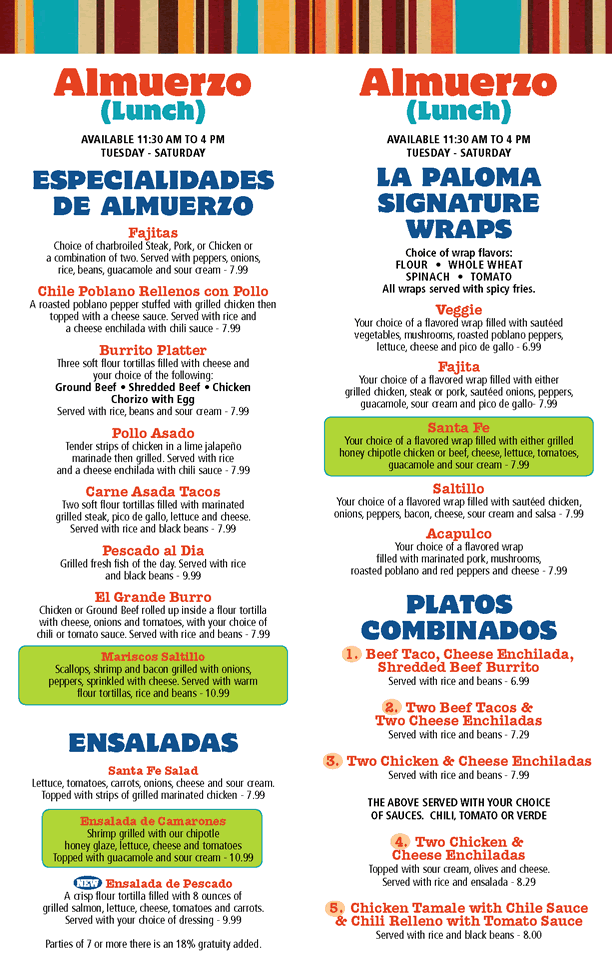 Almuerzo
(Lunch)

AVAILABLE 11:30 AM TO 4 PM
TUESDAY - SATURDAY

ESPECIALIDADES DE ALMUERZO

Fajitas
Choice of charbroiled Steak, Pork, or Chicken or a combination of two. Served with peppers, onions, rice, beans, guacamole and sour cream - 7.99

Chile Poblano Rellenos con Pollo
A roasted poblano pepper stuffed with grilled chicken then topped with a cheese sauce. Served with rice and a cheese enchilada with chili sauce - 7.99

Burrito Platter
Three soft flour tortillas filled with cheese and your choice of the following:
Ground Beef • Shredded Beef • Chicken
Chorizo with Egg
Served with rice, beans and sour cream - 7.99

Pollo Asado
Tender strips of chicken in a lime jalapeño marinade then grilled. Served with rice and a cheese enchilada with chili sauce - 7.99

Carne Asada Tacos
Two soft flour tortillas filled with marinated grilled steak, pico de gallo, lettuce and cheese. Served with rice and black beans - 7.99

Pescado al Dia
Grilled fresh fish of the day. Served with rice and black beans - 9.99

El Grande Burro
Chicken or Ground Beef rolled up inside a flour tortilla with cheese, onions and tomatoes, with your choice of chili or tomato sauce. Served with rice and beans - 7.99

Mariscos Saltillo
Scallops, shrimp and bacon grilled with onions, peppers, sprinkled with cheese. Served with warm flour tortillas, rice and beans - 10.99

ENSALADAS

Santa Fe Salad
Lettuce, tomatoes, carrots, onions, cheese and sour cream. Topped with strips of grilled marinated chicken - 7.99

Ensalada de Camarones
Shrimp grilled with our chipotle honey glaze, lettuce, cheese and tomatoes Topped with guacamole and sour cream - 10.99

NEW Ensalada de Pescado
A crisp flour tortilla filled with 8 ounces of grilled salmon, lettuce, cheese, tomatoes and carrots. Served with your choice of dressing - 9.99

Parties of 7 or more there is an 18% gratuity added.

Almuerzo
(Lunch)

AVAILABLE 11:30 AM TO 4 PM
TUESDAY - SATURDAY

LA PALOMA SIGNATURE WRAPS

Choice of wrap flavors:
FLOUR • WHOLE WHEAT
SPINACH • TOMATO
All wraps served with spicy fries.

Veggie
Your choice of a flavored wrap filled with sautéed vegetables, mushrooms, roasted poblano peppers, lettuce, cheese and pico de gallo - 6.99

Fajita
Your choice of a flavored wrap filled with either grilled chicken, steak or pork, sautéed onions, peppers, guacamole, sour cream and pico de gallo- 7.99

Santa Fe
Your choice of a flavored wrap filled with either grilled honey chipotle chicken or beef, cheese, lettuce, tomatoes, guacamole and sour cream - 7.99

Saltillo
Your choice of a flavored wrap filled with sautéed chicken, onions, peppers, bacon, cheese, sour cream and salsa - 7.99

Acapulco
Your choice of a flavored wrap filled with marinated pork, mushrooms, roasted poblano and red peppers and cheese - 7.99

PLATOS COMBINADOS

1. Beef Taco, Cheese Enchilada, Shredded Beef Burrito
Served with rice and beans - 6.99

2. Two Beef Tacos & Two Cheese Enchiladas
Served with rice and beans - 7.29

3. Two Chicken & Cheese Enchiladas
Served with rice and beans - 7.99

THE ABOVE SERVED WITH YOUR CHOICE OF SAUCES. CHILI, TOMATO OR VERDE

4. Two Chicken & Cheese Enchiladas
Topped with sour cream, olives and cheese. Served with rice and ensalada - 8.29

5. Chicken Tamale with Chile Sauce & Chili Relleno with Tomato Sauce
Served with rice and black beans - 8.00